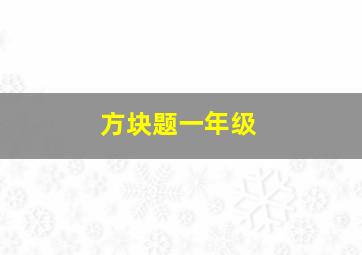 方块题一年级